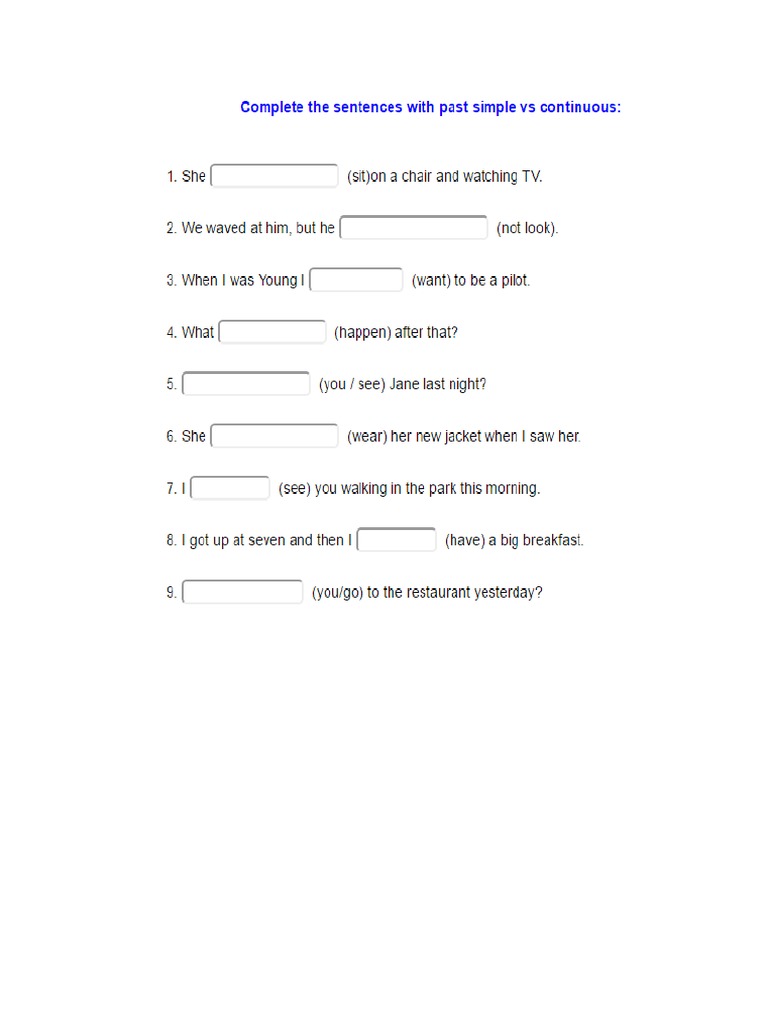 Complete the sentences with past simple vs continuous:

1. She ____ (sit)on a chair and watching TV.

2. We waved at him, but he ____ (not look).

3. When I was Young I ____ (want) to be a pilot.

4. What ____ (happen) after that?

5. ____ (you / see) Jane last night?

6. She ____ (wear) her new jacket when I saw her.

7. I ____ (see) you walking in the park this morning.

8. I got up at seven and then I ____ (have) a big breakfast.

9. ____ (you/go) to the restaurant yesterday?